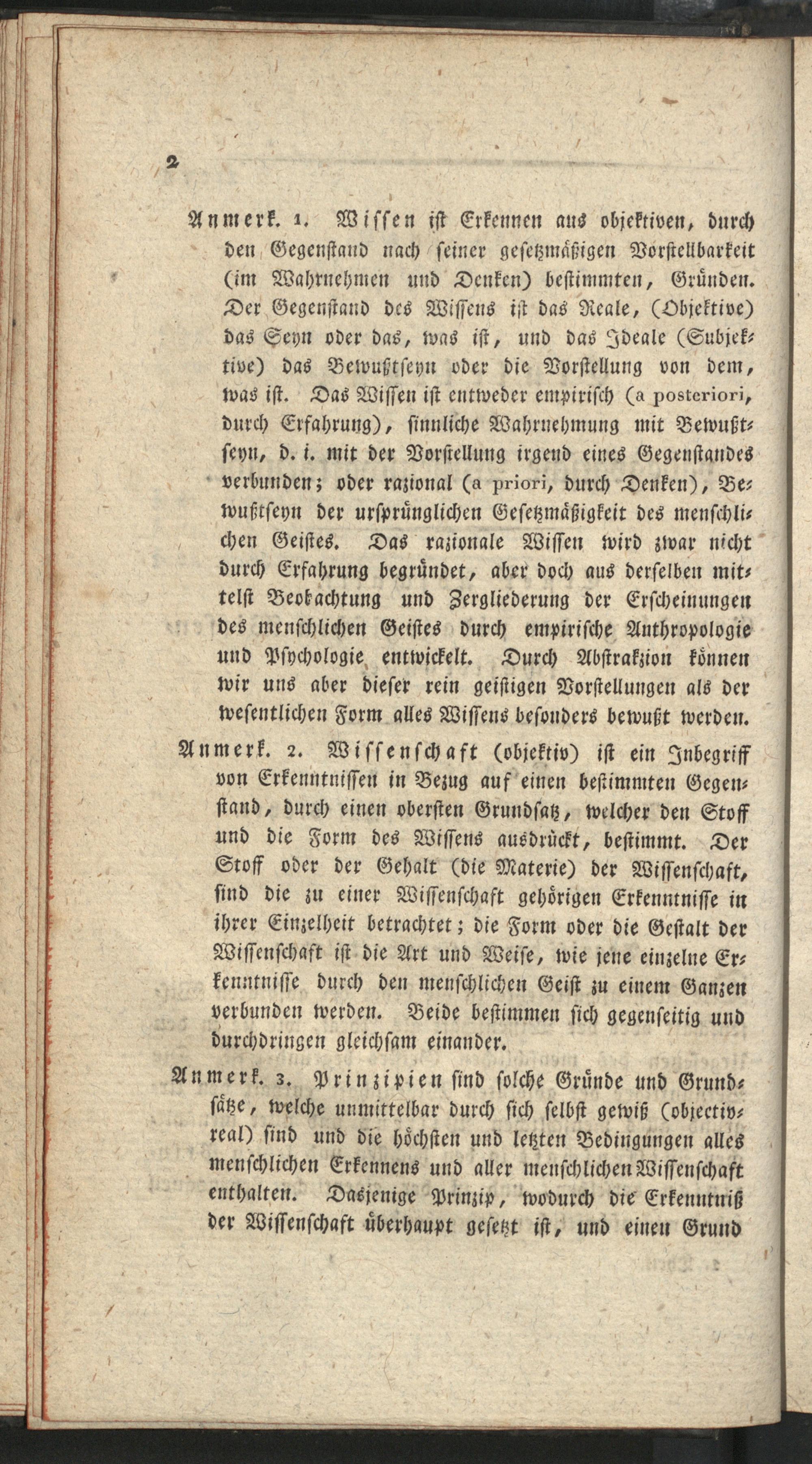 2

Anmerk. 1. Wissen ist Erkennen aus objektiven, durch den Gegenstand nach seiner gesetzmäßigen Vorstellbarkeit (im Wahrnehmen und Denken) bestimmten, Gründen. Der Gegenstand des Wissens ist das Reale, (Objektive) das Seyn oder das, was ist, und das Ideale (Subjektive) das Bewußtseyn oder die Vorstellung von dem, was ist. Das Wissen ist entweder empirisch (a posteriori, durch Erfahrung), sinnliche Wahrnehmung mit Bewußtseyn, d. i. mit der Vorstellung irgend eines Gegenstandes verbunden; oder razional (a priori, durch Denken), Bewußtseyn der ursprünglichen Gesetzmäßigkeit des menschlichen Geistes. Das razionale Wissen wird zwar nicht durch Erfahrung begründet, aber doch aus derselben mittelst Beobachtung und Zergliederung der Erscheinungen des menschlichen Geistes durch empirische Anthropologie und Psychologie entwickelt. Durch Abstrakzion können wir uns aber dieser rein geistigen Vorstellungen als der wesentlichen Form alles Wissens besonders bewußt werden.

Anmerk. 2. Wissenschaft (objektiv) ist ein Inbegriff von Erkenntnissen in Bezug auf einen bestimmten Gegenstand, durch einen obersten Grundsatz, welcher den Stoff und die Form des Wissens ausdrückt, bestimmt. Der Stoff oder der Gehalt (die Materie) der Wissenschaft, sind die zu einer Wissenschaft gehörigen Erkenntnisse in ihrer Einzelheit betrachtet; die Form oder die Gestalt der Wissenschaft ist die Art und Weise, wie jene einzelne Erkenntnisse durch den menschlichen Geist zu einem Ganzen verbunden werden. Beide bestimmen sich gegenseitig und durchdringen gleichsam einander.

Anmerk. 3. Prinzipien sind solche Gründe und Grundsätze, welche unmittelbar durch sich selbst gewiß (objectivreal) sind und die höchsten und letzten Bedingungen alles menschlichen Erkennens und aller menschlichen Wissenschaft enthalten. Dasjenige Prinzip, wodurch die Erkenntniß der Wissenschaft überhaupt gesetzt ist, und einen Grund